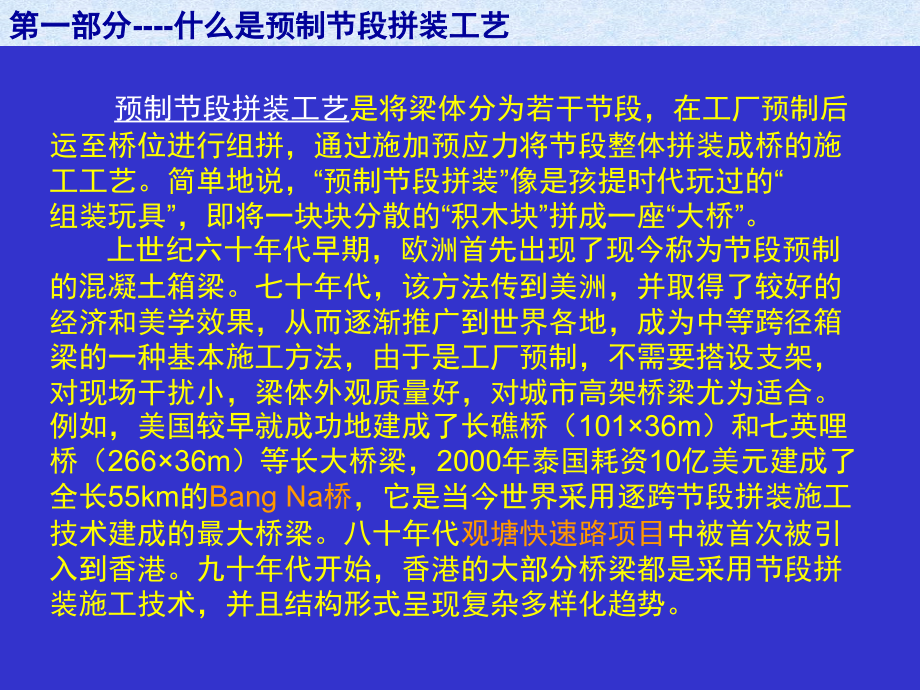 第一部分----什么是预制节段拼装工艺

预制节段拼装工艺是将梁体分为若干节段，在工厂预制后运至桥位进行组拼，通过施加预应力将节段整体拼装成桥的施工工艺。简单地说，“预制节段拼装”像是孩提时代玩过的“组装玩具”，即将一块块分散的“积木块”拼成一座“大桥”。

上世纪六十年代早期，欧洲首先出现了现今称为节段预制的混凝土箱梁。七十年代，该方法传到美洲，并取得了较好的经济和美学效果，从而逐渐推广到世界各地，成为中等跨径箱梁的一种基本施工方法，由于是工厂预制，不需要搭设支架，对现场干扰小，梁体外观质量好，对城市高架桥梁尤为适合。例如，美国较早就成功地建成了长礁桥（101×36m）和七英哩桥（266×36m）等长大桥梁，2000年泰国耗资10亿美元建成了全长55km的Bang Na桥，它是当今世界采用逐跨节段拼装施工技术建成的最大桥梁。八十年代观塘快速路项目中被首次被引入到香港。九十年代开始，香港的大部分桥梁都是采用节段拼装施工技术，并且结构形式呈现复杂多样化趋势。